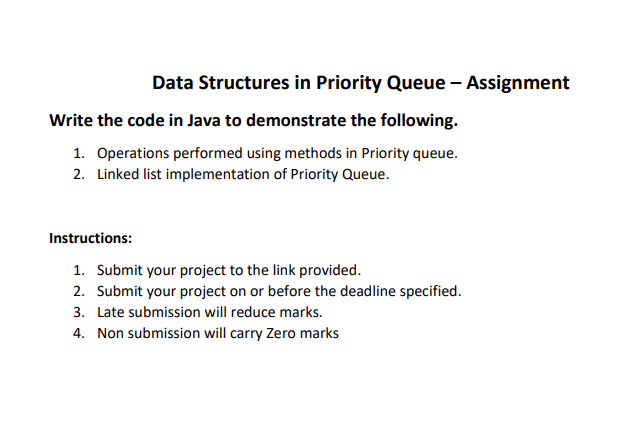 Data Structures in Priority Queue – Assignment

Write the code in Java to demonstrate the following.

1. Operations performed using methods in Priority queue.
2. Linked list implementation of Priority Queue.

Instructions:

1. Submit your project to the link provided.
2. Submit your project on or before the deadline specified.
3. Late submission will reduce marks.
4. Non submission will carry Zero marks